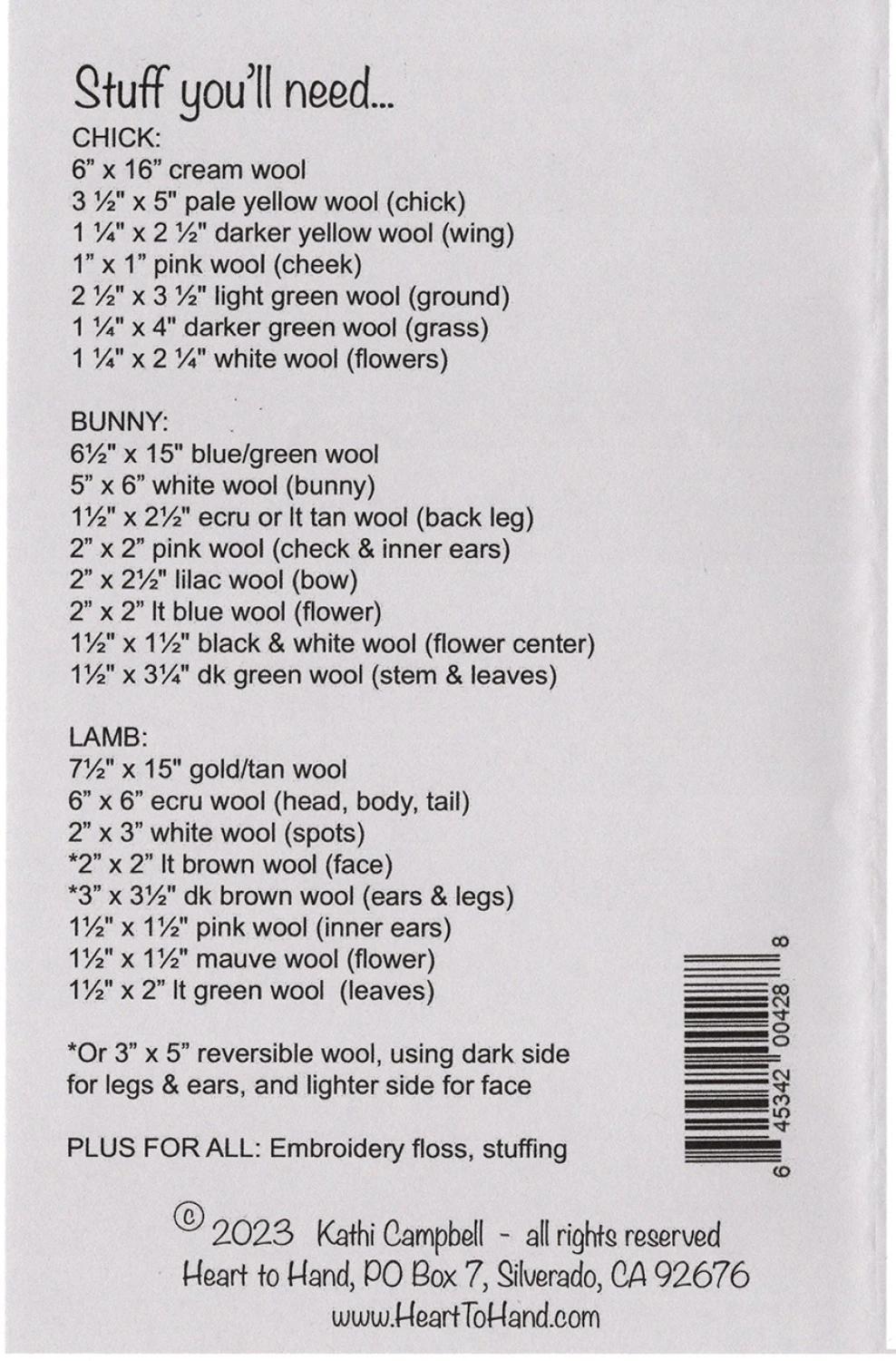 Stuff you'll need...

CHICK:
6” x 16” cream wool
3 ½" x 5" pale yellow wool (chick)
1 ¼" x 2 ½" darker yellow wool (wing)
1” x 1” pink wool (cheek)
2 ½" x 3 ½" light green wool (ground)
1 ¼" x 4" darker green wool (grass)
1 ¼" x 2 ¼" white wool (flowers)

BUNNY:
6½" x 15" blue/green wool
5” x 6” white wool (bunny)
1½" x 2½" ecru or lt tan wool (back leg)
2” x 2” pink wool (check & inner ears)
2” x 2½" lilac wool (bow)
2” x 2” lt blue wool (flower)
1½" x 1½" black & white wool (flower center)
1½" x 3¼" dk green wool (stem & leaves)

LAMB:
7½" x 15" gold/tan wool
6” x 6” ecru wool (head, body, tail)
2” x 3” white wool (spots)
*2” x 2” lt brown wool (face)
*3” x 3½" dk brown wool (ears & legs)
1½" x 1½" pink wool (inner ears)
1½" x 1½" mauve wool (flower)
1½" x 2” lt green wool (leaves)

*Or 3” x 5” reversible wool, using dark side for legs & ears, and lighter side for face

PLUS FOR ALL: Embroidery floss, stuffing

6 45342 00428 8

© 2023 Kathi Campbell - all rights reserved
Heart to Hand, PO Box 7, Silverado, CA 92676
www.HeartToHand.com